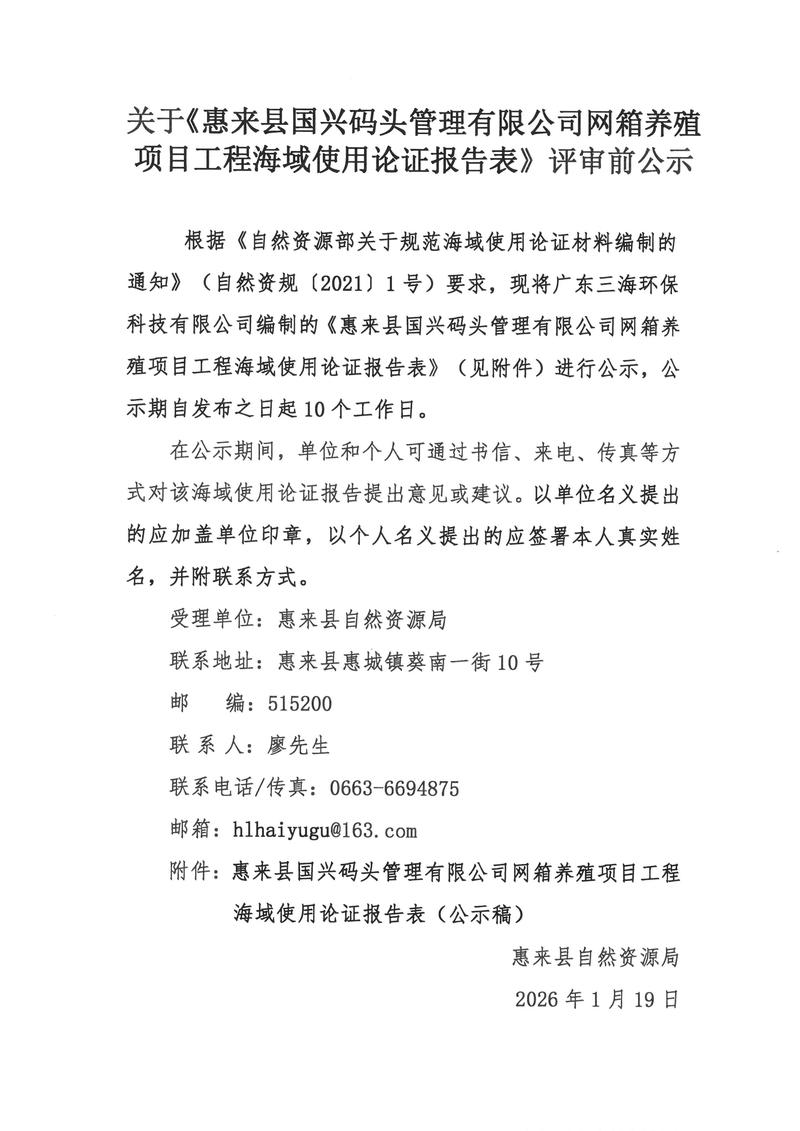 关于《惠来县国兴码头管理有限公司网箱养殖项目工程海域使用论证报告表》评审前公示

根据《自然资源部关于规范海域使用论证材料编制的通知》（自然资规〔2021〕1号）要求，现将广东三海环保科技有限公司编制的《惠来县国兴码头管理有限公司网箱养殖项目工程海域使用论证报告表》（见附件）进行公示，公示期自发布之日起10个工作日。

在公示期间，单位和个人可通过书信、来电、传真等方式对该海域使用论证报告提出意见或建议。以单位名义提出的应加盖单位印章，以个人名义提出的应签署本人真实姓名，并附联系方式。

受理单位：惠来县自然资源局

联系地址：惠来县惠城镇葵南一街10号

邮　　编：515200

联 系 人：廖先生

联系电话/传真：0663-6694875

邮箱：hlhaiyugu@163.com

附件：惠来县国兴码头管理有限公司网箱养殖项目工程海域使用论证报告表（公示稿）

惠来县自然资源局

2026年1月19日